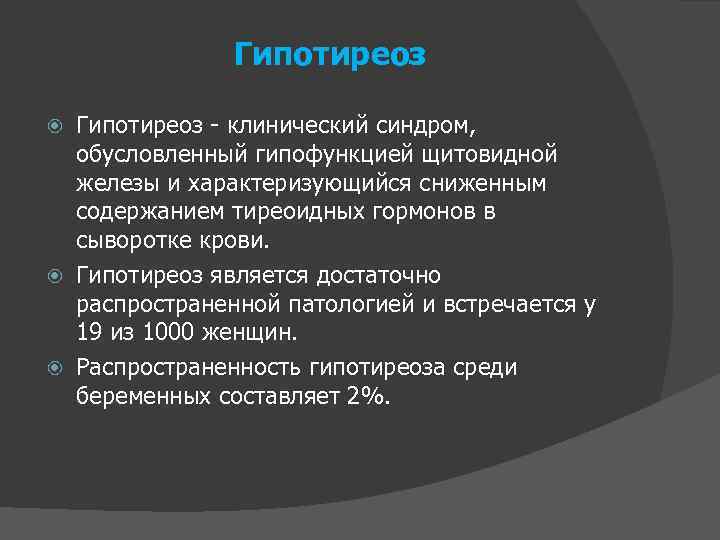 Гипотиреоз

Гипотиреоз - клинический синдром, обусловленный гипофункцией щитовидной железы и характеризующийся сниженным содержанием тиреоидных гормонов в сыворотке крови.

Гипотиреоз является достаточно распространенной патологией и встречается у 19 из 1000 женщин.

Распространенность гипотиреоза среди беременных составляет 2%.